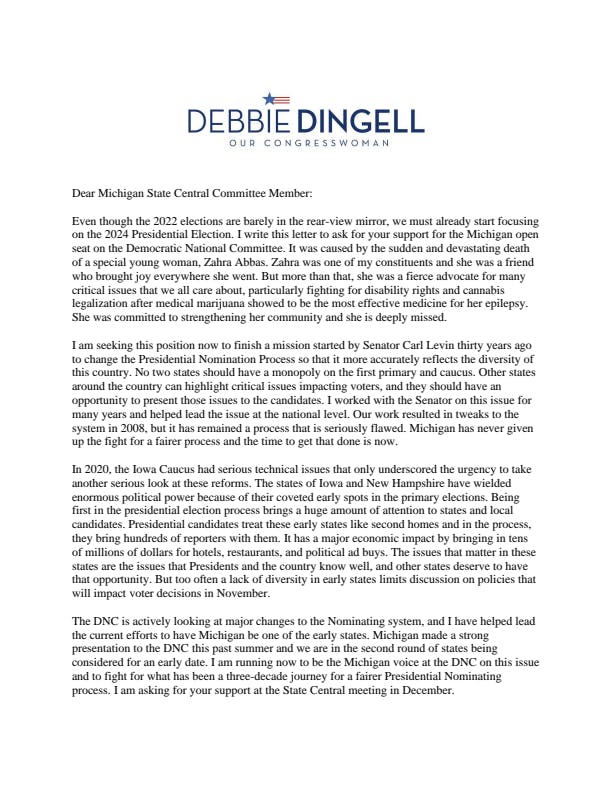 DEBBIE DINGELL
OUR CONGRESSWOMAN

Dear Michigan State Central Committee Member:

Even though the 2022 elections are barely in the rear-view mirror, we must already start focusing on the 2024 Presidential Election. I write this letter to ask for your support for the Michigan open seat on the Democratic National Committee. It was caused by the sudden and devastating death of a special young woman, Zahra Abbas. Zahra was one of my constituents and she was a friend who brought joy everywhere she went. But more than that, she was a fierce advocate for many critical issues that we all care about, particularly fighting for disability rights and cannabis legalization after medical marijuana showed to be the most effective medicine for her epilepsy. She was committed to strengthening her community and she is deeply missed.

I am seeking this position now to finish a mission started by Senator Carl Levin thirty years ago to change the Presidential Nomination Process so that it more accurately reflects the diversity of this country. No two states should have a monopoly on the first primary and caucus. Other states around the country can highlight critical issues impacting voters, and they should have an opportunity to present those issues to the candidates. I worked with the Senator on this issue for many years and helped lead the issue at the national level. Our work resulted in tweaks to the system in 2008, but it has remained a process that is seriously flawed. Michigan has never given up the fight for a fairer process and the time to get that done is now.

In 2020, the Iowa Caucus had serious technical issues that only underscored the urgency to take another serious look at these reforms. The states of Iowa and New Hampshire have wielded enormous political power because of their coveted early spots in the primary elections. Being first in the presidential election process brings a huge amount of attention to states and local candidates. Presidential candidates treat these early states like second homes and in the process, they bring hundreds of reporters with them. It has a major economic impact by bringing in tens of millions of dollars for hotels, restaurants, and political ad buys. The issues that matter in these states are the issues that Presidents and the country know well, and other states deserve to have that opportunity. But too often a lack of diversity in early states limits discussion on policies that will impact voter decisions in November.

The DNC is actively looking at major changes to the Nominating system, and I have helped lead the current efforts to have Michigan be one of the early states. Michigan made a strong presentation to the DNC this past summer and we are in the second round of states being considered for an early date. I am running now to be the Michigan voice at the DNC on this issue and to fight for what has been a three-decade journey for a fairer Presidential Nominating process. I am asking for your support at the State Central meeting in December.